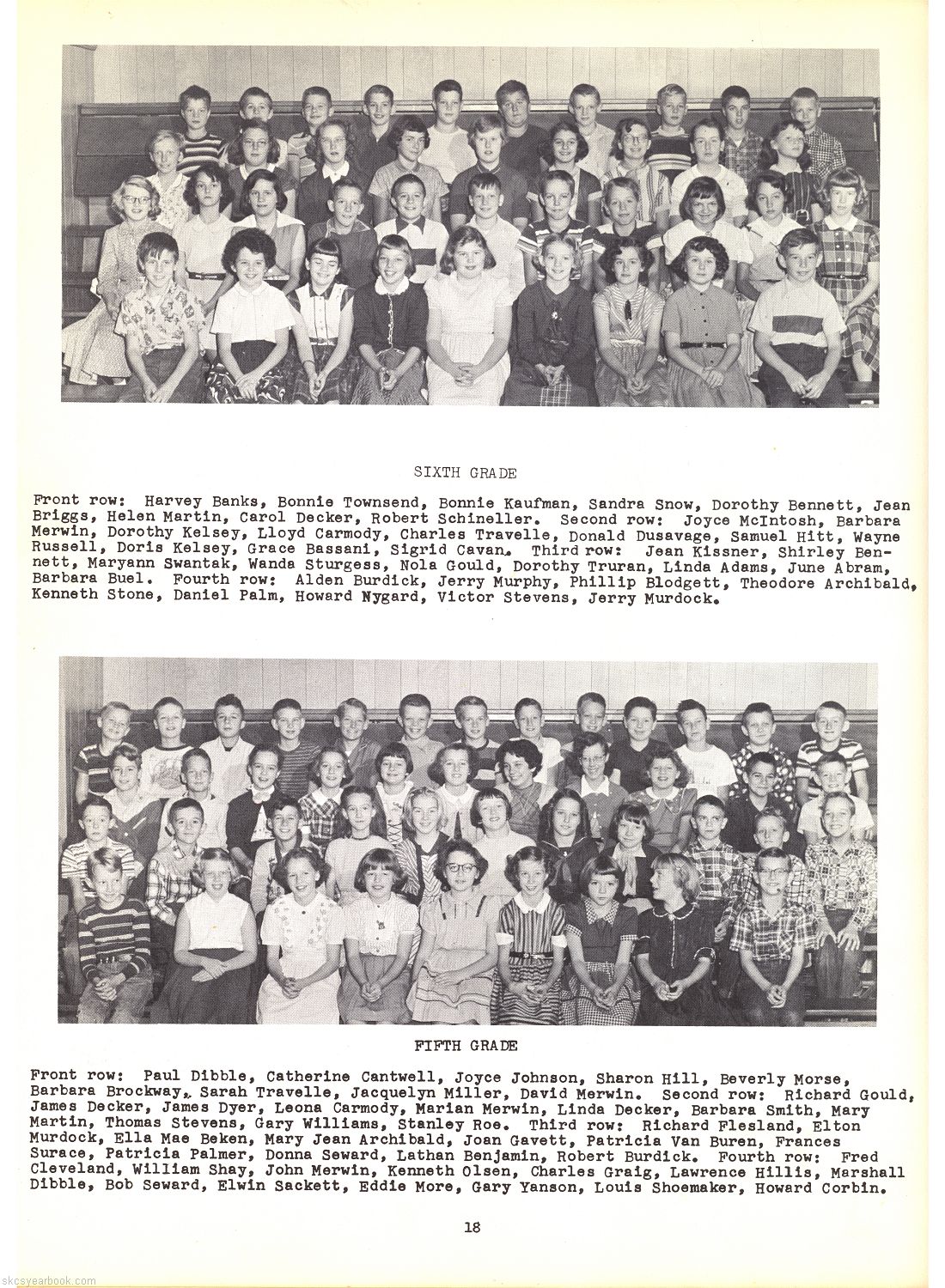 SIXTH GRADE

Front row: Harvey Banks, Bonnie Townsend, Bonnie Kaufman, Sandra Snow, Dorothy Bennett, Jean Briggs, Helen Martin, Carol Decker, Robert Schineller. Second row: Joyce McIntosh, Barbara Merwin, Dorothy Kelsey, Lloyd Carmody, Charles Travelle, Donald Dusavage, Samuel Hitt, Wayne Russell, Doris Kelsey, Grace Bassani, Sigrid Cavan. Third row: Jean Kissner, Shirley Bennett, Maryann Swantak, Wanda Sturgess, Nola Gould, Dorothy Truran, Linda Adams, June Abram, Barbara Buel. Fourth row: Alden Burdick, Jerry Murphy, Phillip Blodgett, Theodore Archibald, Kenneth Stone, Daniel Palm, Howard Nygard, Victor Stevens, Jerry Murdock.

FIFTH GRADE

Front row: Paul Dibble, Catherine Cantwell, Joyce Johnson, Sharon Hill, Beverly Morse, Barbara Brockway, Sarah Travelle, Jacquelyn Miller, David Merwin. Second row: Richard Gould, James Decker, James Dyer, Leona Carmody, Marian Merwin, Linda Decker, Barbara Smith, Mary Martin, Thomas Stevens, Gary Williams, Stanley Roe. Third row: Richard Flesland, Elton Murdock, Ella Mae Beken, Mary Jean Archibald, Joan Gavett, Patricia Van Buren, Frances Surace, Patricia Palmer, Donna Seward, Lathan Benjamin, Robert Burdick. Fourth row: Fred Cleveland, William Shay, John Merwin, Kenneth Olsen, Charles Graig, Lawrence Hillis, Marshall Dibble, Bob Seward, Elwin Sackett, Eddie More, Gary Yanson, Louis Shoemaker, Howard Corbin.

18

skcsyearbook.com